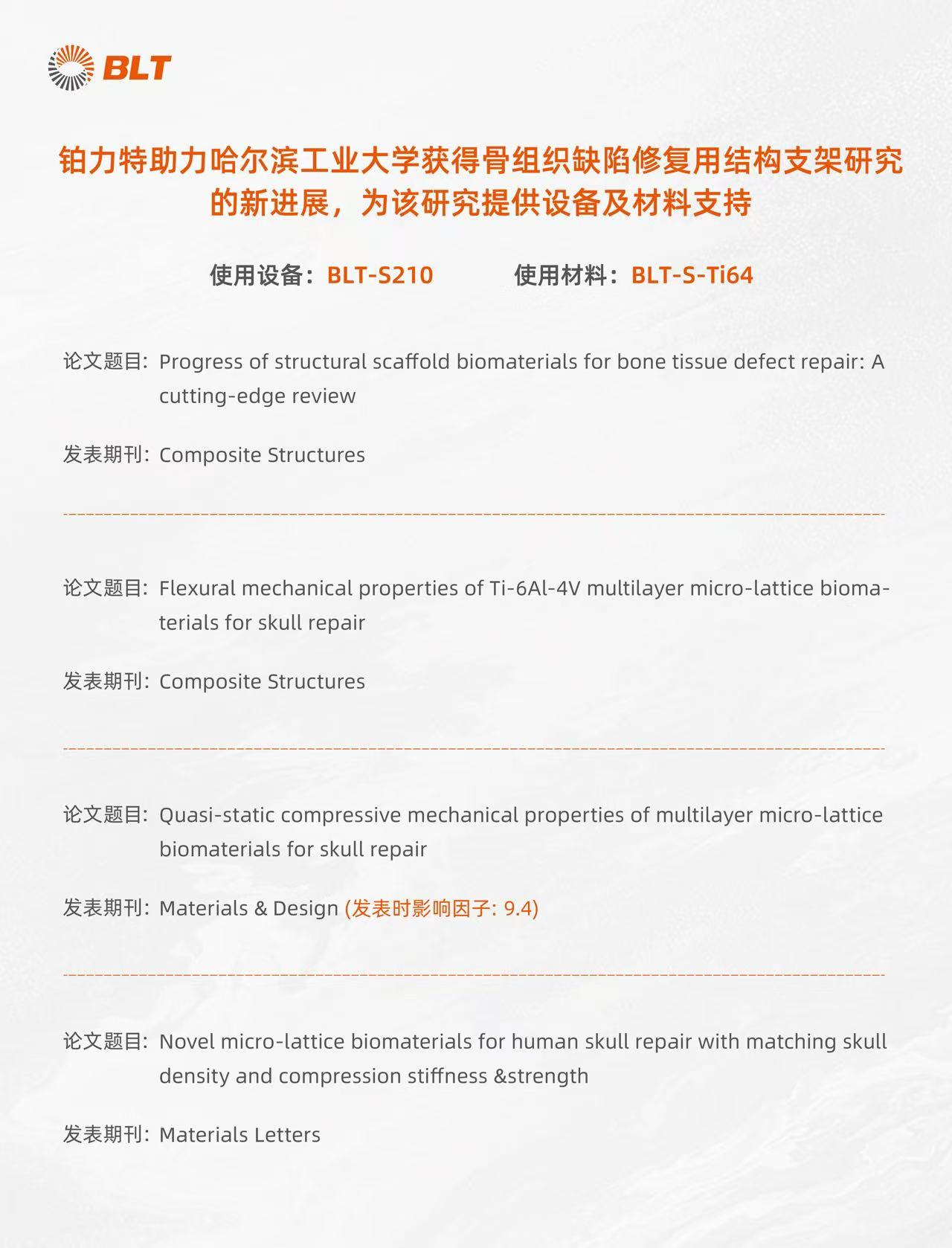 BLT

铂力特助力哈尔滨工业大学获得骨组织缺陷修复用结构支架研究的新进展，为该研究提供设备及材料支持

使用设备：BLT-S210 使用材料：BLT-S-Ti64

论文题目: Progress of structural scaffold biomaterials for bone tissue defect repair: A cutting-edge review

发表期刊: Composite Structures

论文题目: Flexural mechanical properties of Ti-6Al-4V multilayer micro-lattice biomaterials for skull repair

发表期刊: Composite Structures

论文题目: Quasi-static compressive mechanical properties of multilayer micro-lattice biomaterials for skull repair

发表期刊: Materials & Design (发表时影响因子: 9.4)

论文题目: Novel micro-lattice biomaterials for human skull repair with matching skull density and compression stiffness &strength

发表期刊: Materials Letters